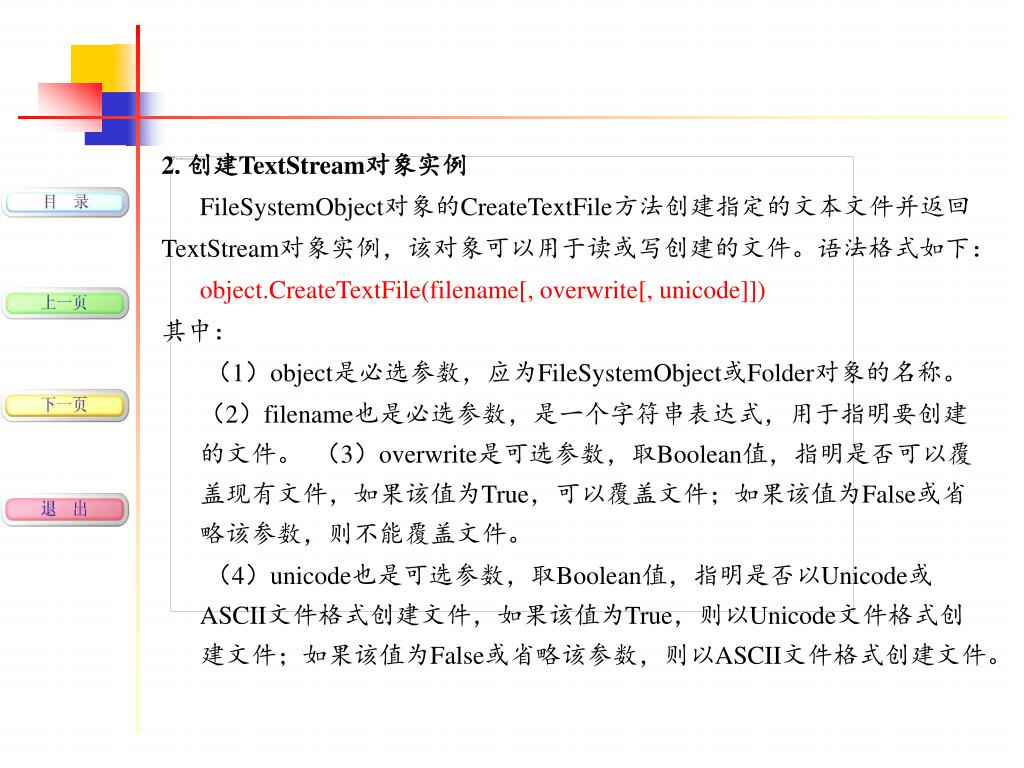 目 录

上一页

下一页

退 出

2. 创建TextStream对象实例

FileSystemObject对象的CreateTextFile方法创建指定的文本文件并返回TextStream对象实例，该对象可以用于读或写创建的文件。语法格式如下：

object.CreateTextFile(filename[, overwrite[, unicode]])

其中：

（1）object是必选参数，应为FileSystemObject或Folder对象的名称。

（2）filename也是必选参数，是一个字符串表达式，用于指明要创建的文件。 （3）overwrite是可选参数，取Boolean值，指明是否可以覆盖现有文件，如果该值为True，可以覆盖文件；如果该值为False或省略该参数，则不能覆盖文件。

（4）unicode也是可选参数，取Boolean值，指明是否以Unicode或ASCII文件格式创建文件，如果该值为True，则以Unicode文件格式创建文件；如果该值为False或省略该参数，则以ASCII文件格式创建文件。